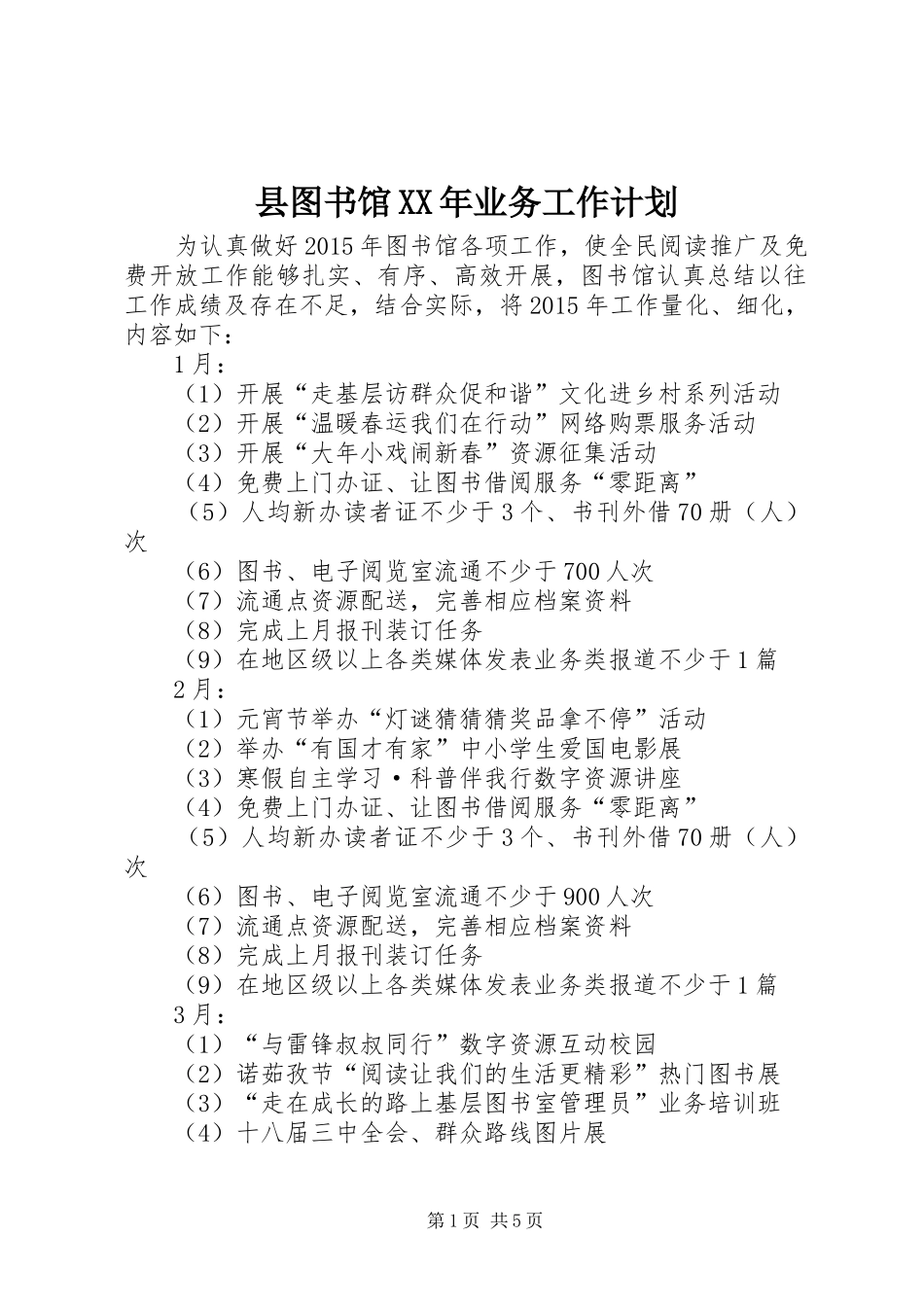 县图书馆XX年业务工作计划

为认真做好2015年图书馆各项工作，使全民阅读推广及免费开放工作能够扎实、有序、高效开展，图书馆认真总结以往工作成绩及存在不足，结合实际，将2015年工作量化、细化，内容如下：

1月：

（1）开展“走基层访群众促和谐”文化进乡村系列活动

（2）开展“温暖春运我们在行动”网络购票服务活动

（3）开展“大年小戏闹新春”资源征集活动

（4）免费上门办证、让图书借阅服务“零距离”

（5）人均新办读者证不少于3个、书刊外借70册（人）次

（6）图书、电子阅览室流通不少于700人次

（7）流通点资源配送，完善相应档案资料

（8）完成上月报刊装订任务

（9）在地区级以上各类媒体发表业务类报道不少于1篇

2月：

（1）元宵节举办“灯谜猜猜猜奖品拿不停”活动

（2）举办“有国才有家”中小学生爱国电影展

（3）寒假自主学习·科普伴我行数字资源讲座

（4）免费上门办证、让图书借阅服务“零距离”

（5）人均新办读者证不少于3个、书刊外借70册（人）次

（6）图书、电子阅览室流通不少于900人次

（7）流通点资源配送，完善相应档案资料

（8）完成上月报刊装订任务

（9）在地区级以上各类媒体发表业务类报道不少于1篇

3月：

（1）“与雷锋叔叔同行”数字资源互动校园

（2）诺茹孜节“阅读让我们的生活更精彩”热门图书展

（3）“走在成长的路上基层图书室管理员”业务培训班

（4）十八届三中全会、群众路线图片展

第1页 共5页